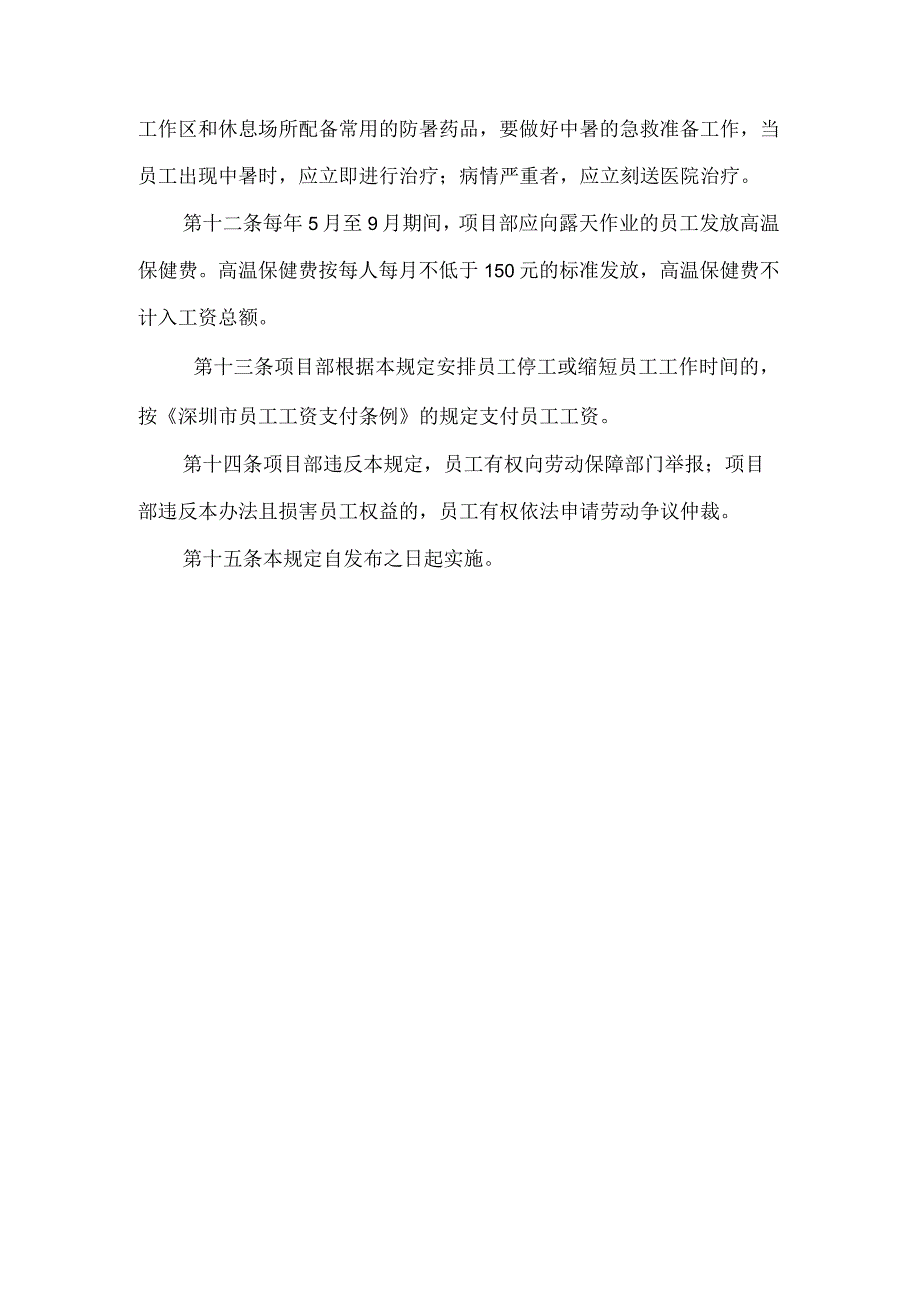 工作区和休息场所配备常用的防暑药品，要做好中暑的急救准备工作，当员工出现中暑时，应立即进行治疗；病情严重者，应立刻送医院治疗。

第十二条每年5月至9月期间，项目部应向露天作业的员工发放高温保健费。高温保健费按每人每月不低于150元的标准发放，高温保健费不计入工资总额。

第十三条项目部根据本规定安排员工停工或缩短员工工作时间的，按《深圳市员工工资支付条例》的规定支付员工工资。

第十四条项目部违反本规定，员工有权向劳动保障部门举报；项目部违反本办法且损害员工权益的，员工有权依法申请劳动争议仲裁。

第十五条本规定自发布之日起实施。